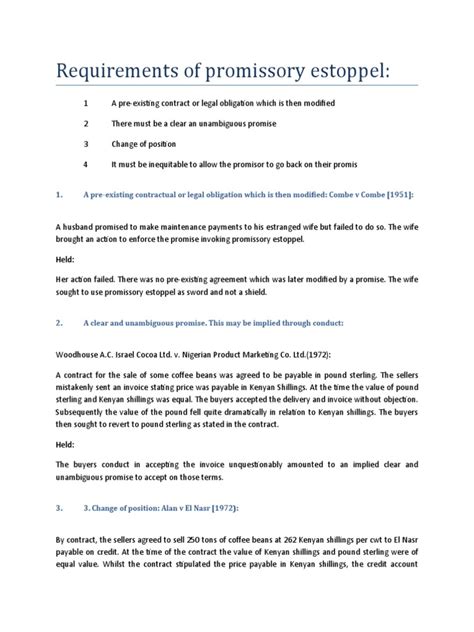 Requirements of promissory estoppel:

1 A pre-existing contract or legal obligation which is then modified

2 There must be a clear an unambiguous promise

3 Change of position

4 It must be inequitable to allow the promisor to go back on their promis

1. A pre-existing contractual or legal obligation which is then modified: Combe v Combe [1951]:

A husband promised to make maintenance payments to his estranged wife but failed to do so. The wife brought an action to enforce the promise invoking promissory estoppel.

Held:

Her action failed. There was no pre-existing agreement which was later modified by a promise. The wife sought to use promissory estoppel as sword and not a shield.

2. A clear and unambiguous promise. This may be implied through conduct:

Woodhouse A.C. Israel Cocoa Ltd. v. Nigerian Product Marketing Co. Ltd.(1972):

A contract for the sale of some coffee beans was agreed to be payable in pound sterling. The sellers mistakenly sent an invoice stating price was payable in Kenyan Shillings. At the time the value of pound sterling and Kenyan shillings was equal. The buyers accepted the delivery and invoice without objection. Subsequently the value of the pound fell quite dramatically in relation to Kenyan shillings. The buyers then sought to revert to pound sterling as stated in the contract.

Held:

The buyers conduct in accepting the invoice unquestionably amounted to an implied clear and unambiguous promise to accept on those terms.

3. 3. Change of position: Alan v El Nasr [1972]:

By contract, the sellers agreed to sell 250 tons of coffee beans at 262 Kenyan shillings per cwt to El Nasr payable on credit. At the time of the contract the value of Kenyan shillings and pound sterling were of equal value. Whilst the contract stipulated the price payable in Kenyan shillings, the credit account